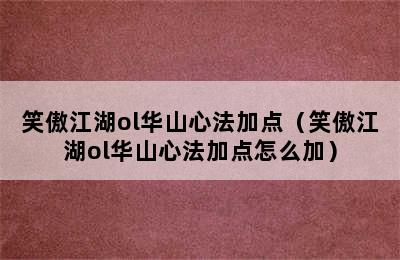 笑傲江湖ol华山心法加点（笑傲江湖ol华山心法加点怎么加）